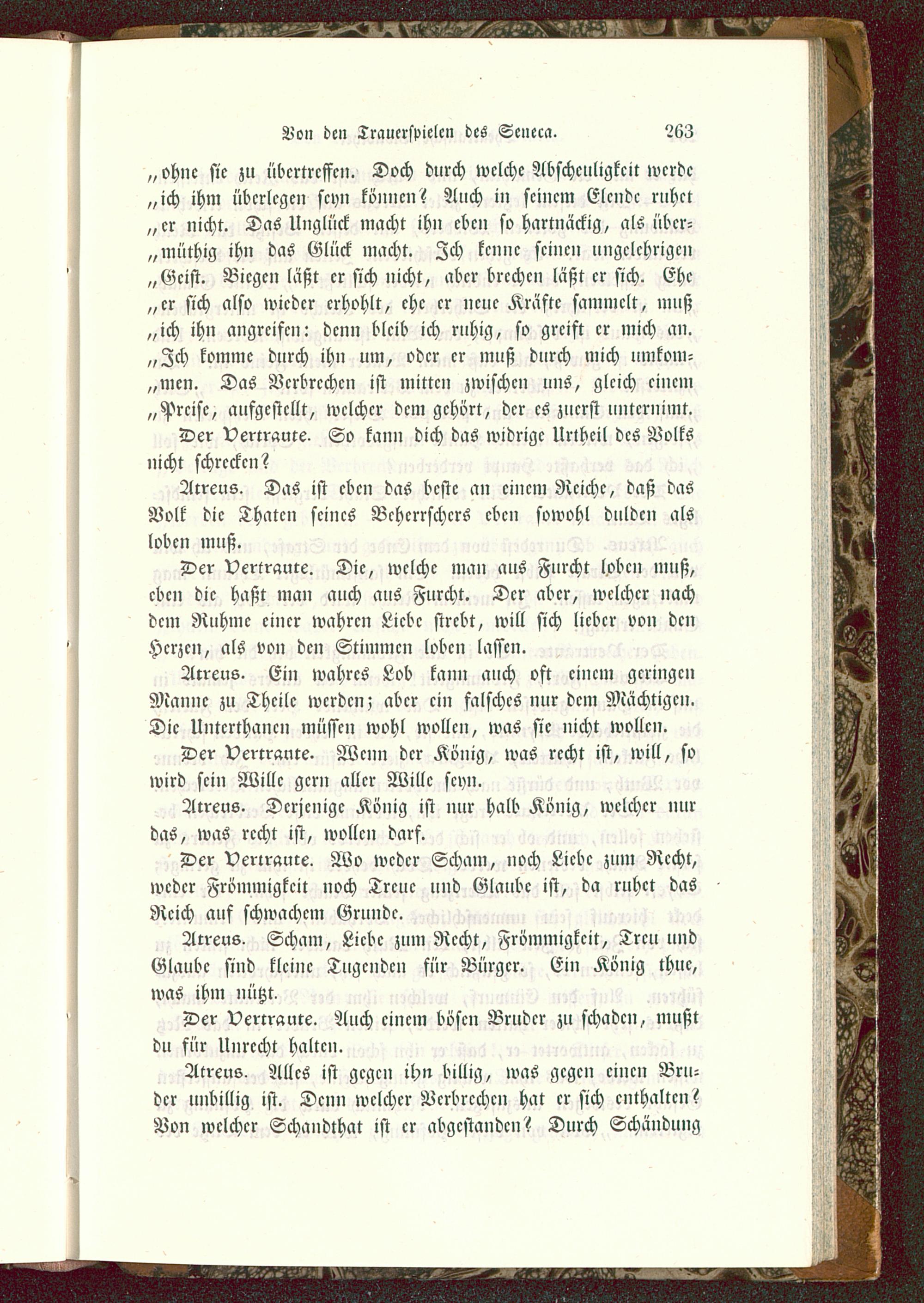 Von den Trauerspielen des Seneca. 263

„ohne sie zu übertreffen. Doch durch welche Abscheuligkeit werde „ich ihm überlegen seyn können? Auch in seinem Elende ruhet „er nicht. Das Unglück macht ihn eben so hartnäckig, als übermüthig ihn das Glück macht. Ich kenne seinen ungelehrigen „Geist. Biegen läßt er sich nicht, aber brechen läßt er sich. Ehe „er sich also wieder erhohlt, ehe er neue Kräfte sammelt, muß „ich ihn angreifen: denn bleib ich ruhig, so greift er mich an. „Ich komme durch ihn um, oder er muß durch mich umkommen. Das Verbrechen ist mitten zwischen uns, gleich einem „Preise, aufgestellt, welcher dem gehört, der es zuerst unternimt.

Der Vertraute. So kann dich das widrige Urtheil des Volks nicht schrecken?

Atreus. Das ist eben das beste an einem Reiche, daß das Volk die Thaten seines Beherrschers eben sowohl dulden als loben muß.

Der Vertraute. Die, welche man aus Furcht loben muß, eben die haßt man auch aus Furcht. Der aber, welcher nach dem Ruhme einer wahren Liebe strebt, will sich lieber von den Herzen, als von den Stimmen loben lassen.

Atreus. Ein wahres Lob kann auch oft einem geringen Manne zu Theile werden; aber ein falsches nur dem Mächtigen. Die Unterthanen müssen wohl wollen, was sie nicht wollen.

Der Vertraute. Wenn der König, was recht ist, will, so wird sein Wille gern aller Wille seyn.

Atreus. Derjenige König ist nur halb König, welcher nur das, was recht ist, wollen darf.

Der Vertraute. Wo weder Scham, noch Liebe zum Recht, weder Frömmigkeit noch Treue und Glaube ist, da ruhet das Reich auf schwachem Grunde.

Atreus. Scham, Liebe zum Recht, Frömmigkeit, Treu und Glaube sind kleine Tugenden für Bürger. Ein König thue, was ihm nützt.

Der Vertraute. Auch einem bösen Bruder zu schaden, mußt du für Unrecht halten.

Atreus. Alles ist gegen ihn billig, was gegen einen Bruder unbillig ist. Denn welcher Verbrechen hat er sich enthalten? Von welcher Schandthat ist er abgestanden? Durch Schändung